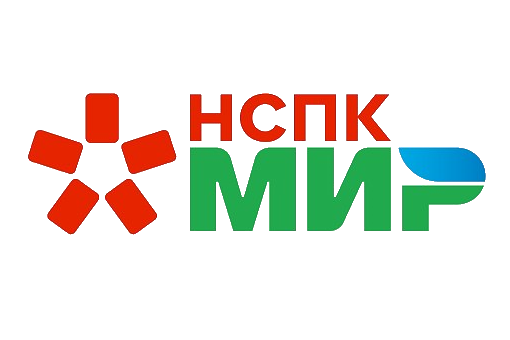 НСПК
МИР